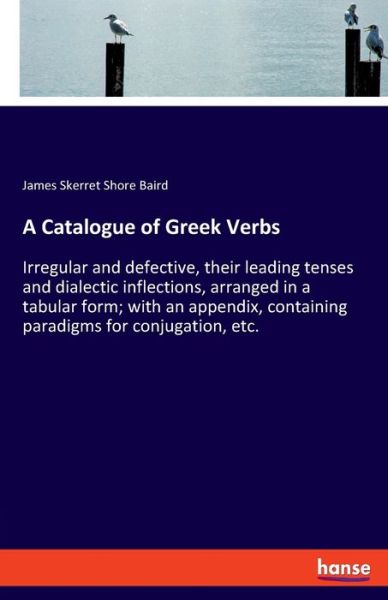 James Skerret Shore Baird

A Catalogue of Greek Verbs

Irregular and defective, their leading tenses and dialectic inflections, arranged in a tabular form; with an appendix, containing paradigms for conjugation, etc.

hanse